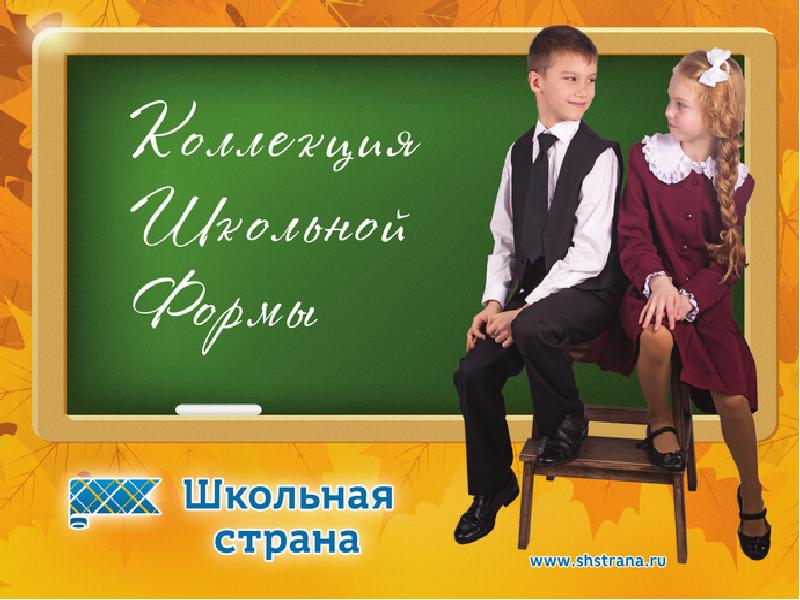 Коллекция Школьной Формы

Школьная страна

www.shstrana.ru